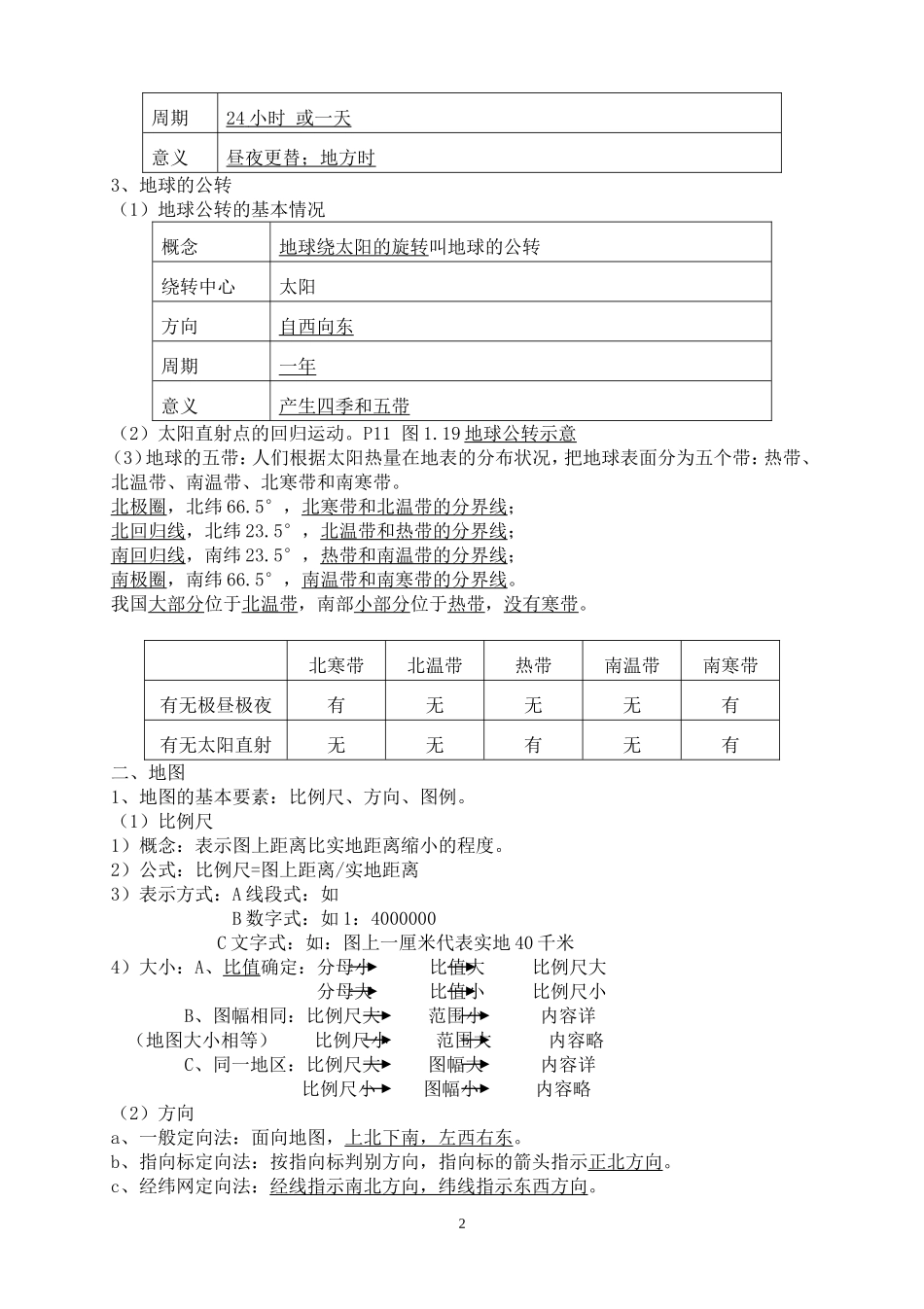 | 周期 | 24 小时 或一天 |
|---|---|
| 意义 | 昼夜更替；地方时 |

3、地球的公转
（1）地球公转的基本情况

| 概念 | 地球绕太阳的旋转叫地球的公转 |
|---|---|
| 绕转中心 | 太阳 |
| 方向 | 自西向东 |
| 周期 | 一年 |
| 意义 | 产生四季和五带 |

（2）太阳直射点的回归运动。P11 图 1.19 地球公转示意
(3)地球的五带：人们根据太阳热量在地表的分布状况，把地球表面分为五个带：热带、北温带、南温带、北寒带和南寒带。
北极圈，北纬 66.5°，北寒带和北温带的分界线；
北回归线，北纬 23.5°，北温带和热带的分界线；
南回归线，南纬 23.5°，热带和南温带的分界线；
南极圈，南纬 66.5°，南温带和南寒带的分界线。
我国大部分位于北温带，南部小部分位于热带，没有寒带。

| | 北寒带 | 北温带 | 热带 | 南温带 | 南寒带 |
|---|---|---|---|---|---|
| 有无极昼极夜 | 有 | 无 | 无 | 无 | 有 |
| 有无太阳直射 | 无 | 无 | 有 | 无 | 有 |

二、地图
1、地图的基本要素：比例尺、方向、图例。
（1）比例尺
1）概念：表示图上距离比实地距离缩小的程度。
2）公式：比例尺=图上距离/实地距离
3）表示方式：A 线段式：如
B 数字式：如 1：4000000
C 文字式：如：图上一厘米代表实地 40 千米
4）大小：A、比值确定：分母小 比值大 比例尺大
分母大 比值小 比例尺小
B、图幅相同：比例尺大 范围小 内容详
（地图大小相等） 比例尺小 范围大 内容略
C、同一地区：比例尺大 图幅大 内容详
比例尺小 图幅小 内容略
（2）方向
a、一般定向法：面向地图，上北下南，左西右东。
b、指向标定向法：按指向标判别方向，指向标的箭头指示正北方向。
c、经纬网定向法：经线指示南北方向，纬线指示东西方向。

2